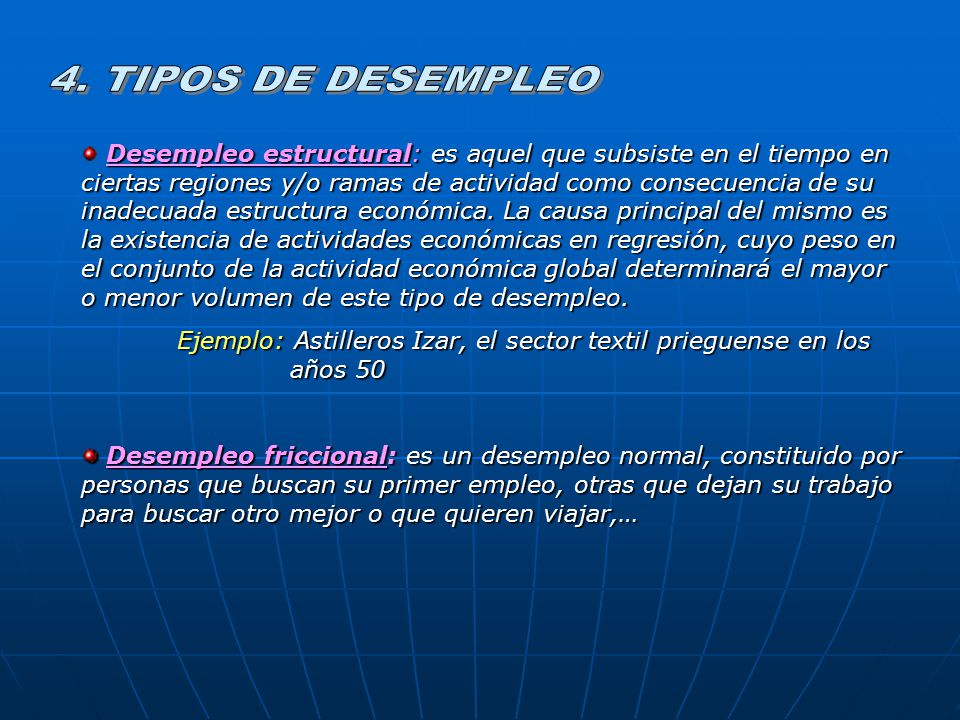 4. TIPOS DE DESEMPLEO

Desempleo estructural: es aquel que subsiste en el tiempo en ciertas regiones y/o ramas de actividad como consecuencia de su inadecuada estructura económica. La causa principal del mismo es la existencia de actividades económicas en regresión, cuyo peso en el conjunto de la actividad económica global determinará el mayor o menor volumen de este tipo de desempleo.

Ejemplo: Astilleros Izar, el sector textil prieguense en los años 50

Desempleo friccional: es un desempleo normal, constituido por personas que buscan su primer empleo, otras que dejan su trabajo para buscar otro mejor o que quieren viajar,…